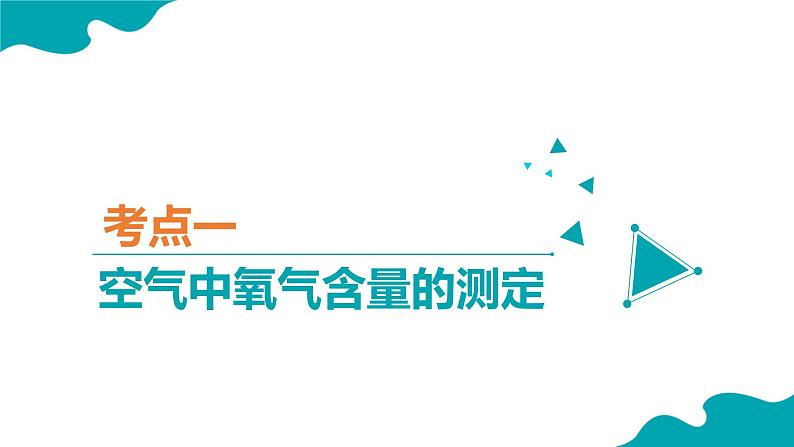 考点一

空气中氧气含量的测定